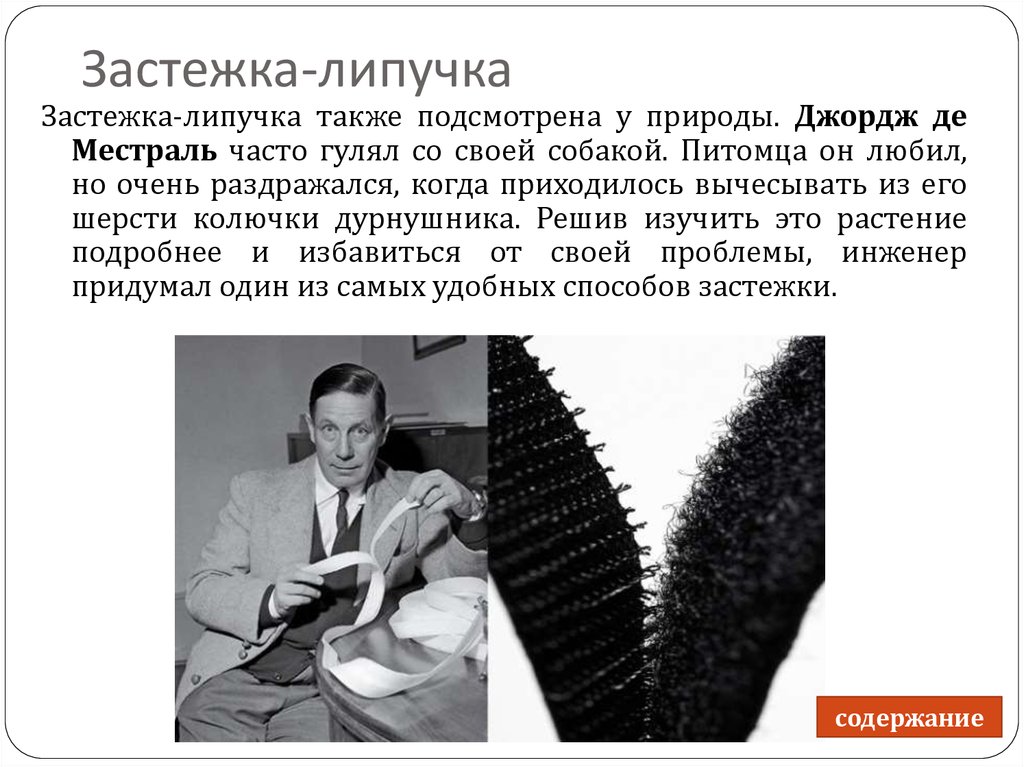 Застежка-липучка

Застежка-липучка также подсмотрена у природы. Джордж де Местраль часто гулял со своей собакой. Питомца он любил, но очень раздражался, когда приходилось вычесывать из его шерсти колючки дурнушника. Решив изучить это растение подробнее и избавиться от своей проблемы, инженер придумал один из самых удобных способов застежки.

содержание